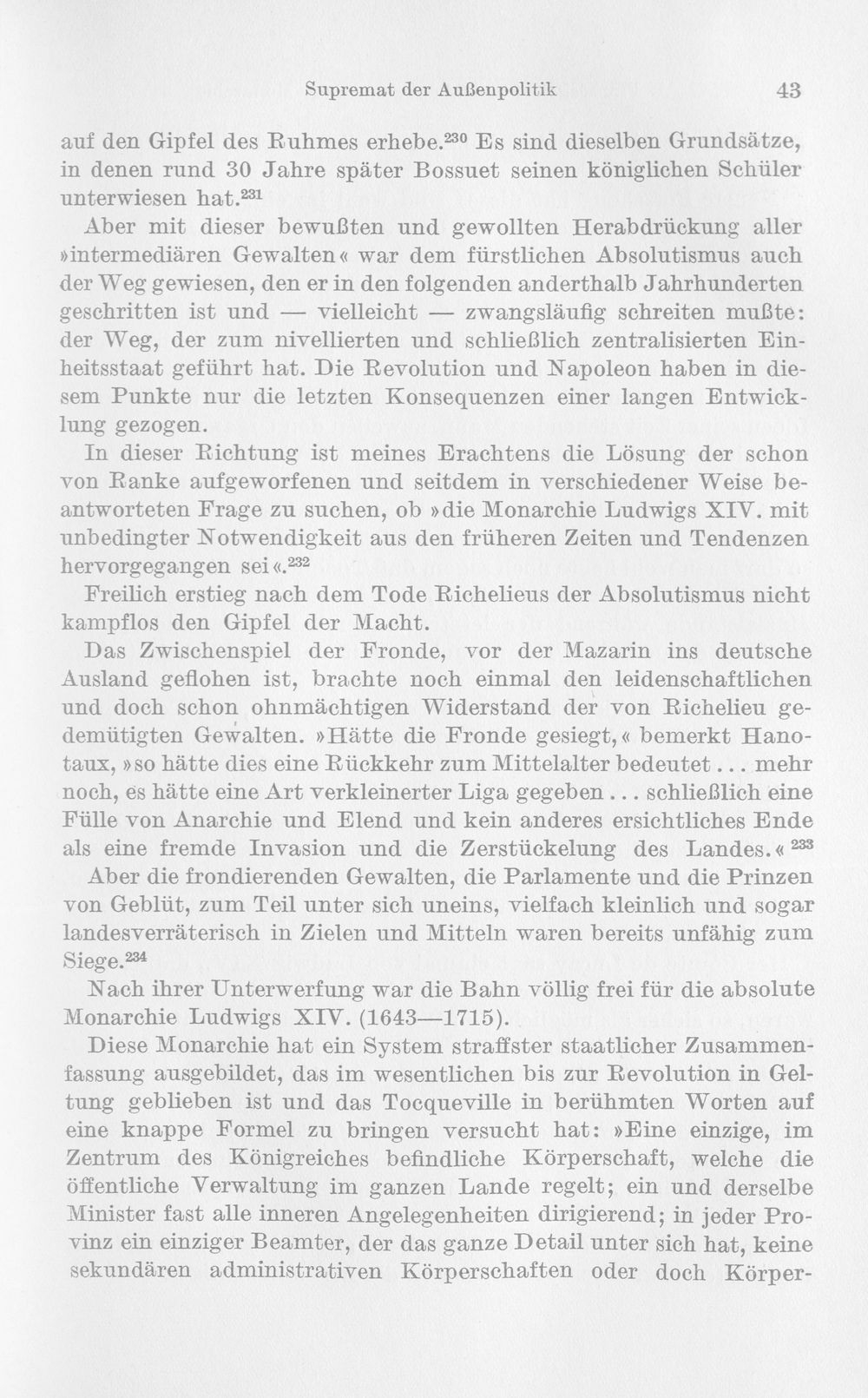 Supremat der Außenpolitik 43

auf den Gipfel des Ruhmes erhebe.$^{230}$ Es sind dieselben Grundsätze, in denen rund 30 Jahre später Bossuet seinen königlichen Schüler unterwiesen hat.$^{231}$

Aber mit dieser bewußten und gewollten Herabdrückung aller »intermediären Gewalten« war dem fürstlichen Absolutismus auch der Weg gewiesen, den er in den folgenden anderthalb Jahrhunderten geschritten ist und — vielleicht — zwangsläufig schreiten mußte: der Weg, der zum nivellierten und schließlich zentralisierten Einheitsstaat geführt hat. Die Revolution und Napoleon haben in diesem Punkte nur die letzten Konsequenzen einer langen Entwicklung gezogen.

In dieser Richtung ist meines Erachtens die Lösung der schon von Ranke aufgeworfenen und seitdem in verschiedener Weise beantworteten Frage zu suchen, ob »die Monarchie Ludwigs XIV. mit unbedingter Notwendigkeit aus den früheren Zeiten und Tendenzen hervorgegangen sei«.$^{232}$

Freilich erstieg nach dem Tode Richelieus der Absolutismus nicht kampflos den Gipfel der Macht.

Das Zwischenspiel der Fronde, vor der Mazarin ins deutsche Ausland geflohen ist, brachte noch einmal den leidenschaftlichen und doch schon ohnmächtigen Widerstand der von Richelieu gedemütigten Gewalten. »Hätte die Fronde gesiegt,« bemerkt Hanotaux, »so hätte dies eine Rückkehr zum Mittelalter bedeutet ... mehr noch, es hätte eine Art verkleinerter Liga gegeben ... schließlich eine Fülle von Anarchie und Elend und kein anderes ersichtliches Ende als eine fremde Invasion und die Zerstückelung des Landes.«$^{233}$

Aber die frondierenden Gewalten, die Parlamente und die Prinzen von Geblüt, zum Teil unter sich uneins, vielfach kleinlich und sogar landesverräterisch in Zielen und Mitteln waren bereits unfähig zum Siege.$^{234}$

Nach ihrer Unterwerfung war die Bahn völlig frei für die absolute Monarchie Ludwigs XIV. (1643—1715).

Diese Monarchie hat ein System straffster staatlicher Zusammenfassung ausgebildet, das im wesentlichen bis zur Revolution in Geltung geblieben ist und das Tocqueville in berühmten Worten auf eine knappe Formel zu bringen versucht hat: »Eine einzige, im Zentrum des Königreiches befindliche Körperschaft, welche die öffentliche Verwaltung im ganzen Lande regelt; ein und derselbe Minister fast alle inneren Angelegenheiten dirigierend; in jeder Provinz ein einziger Beamter, der das ganze Detail unter sich hat, keine sekundären administrativen Körperschaften oder doch Körper-